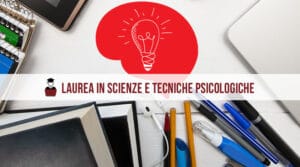 LAUREA IN SCIENZE E TECNICHE PSICOLOGICHE